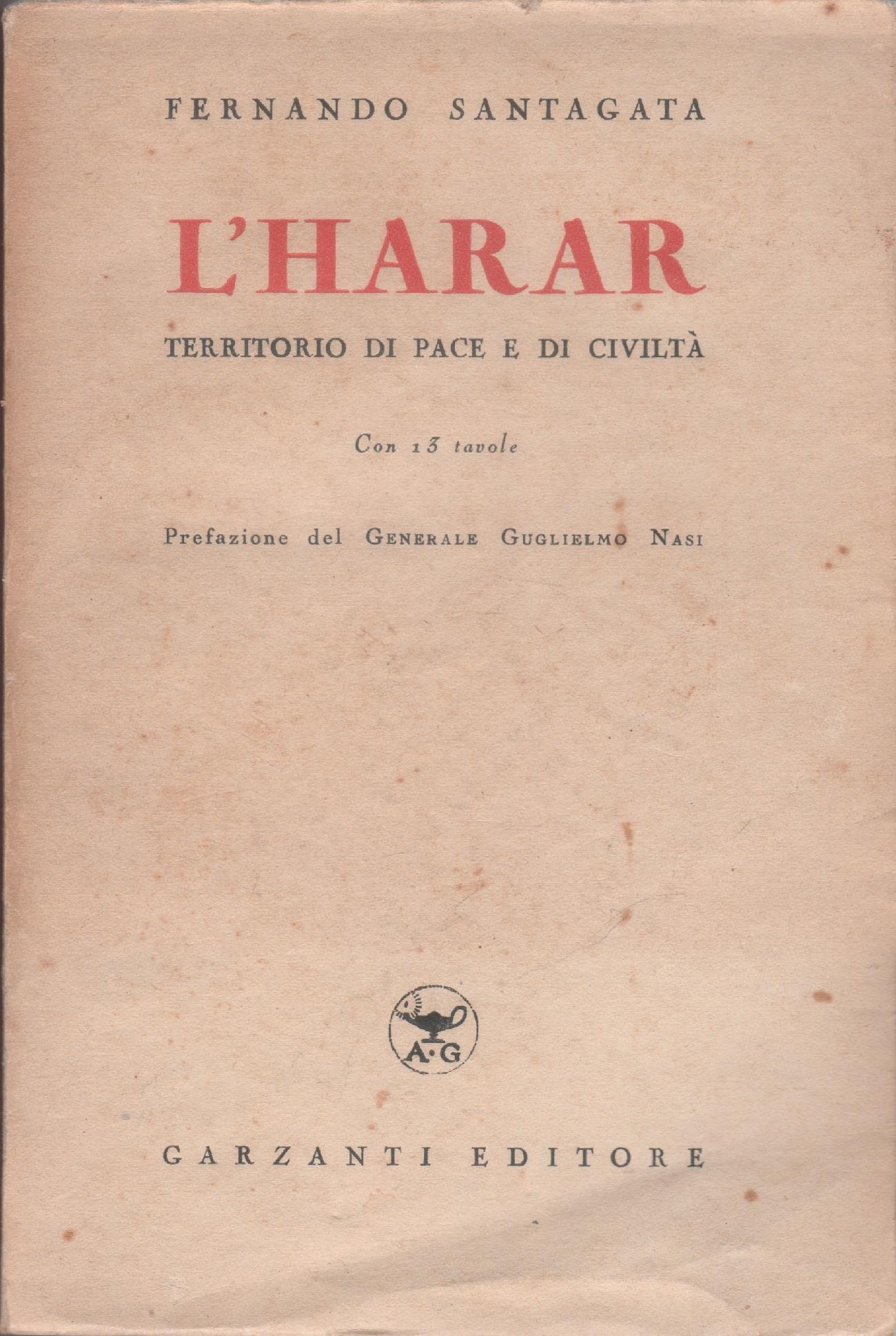 FERNANDO SANTAGATA

L'HARAR

TERRITORIO DI PACE E DI CIVILTÀ

Con 13 tavole

Prefazione del GENERALE GUGLIELMO NASI

A·G

GARZANTI EDITORE